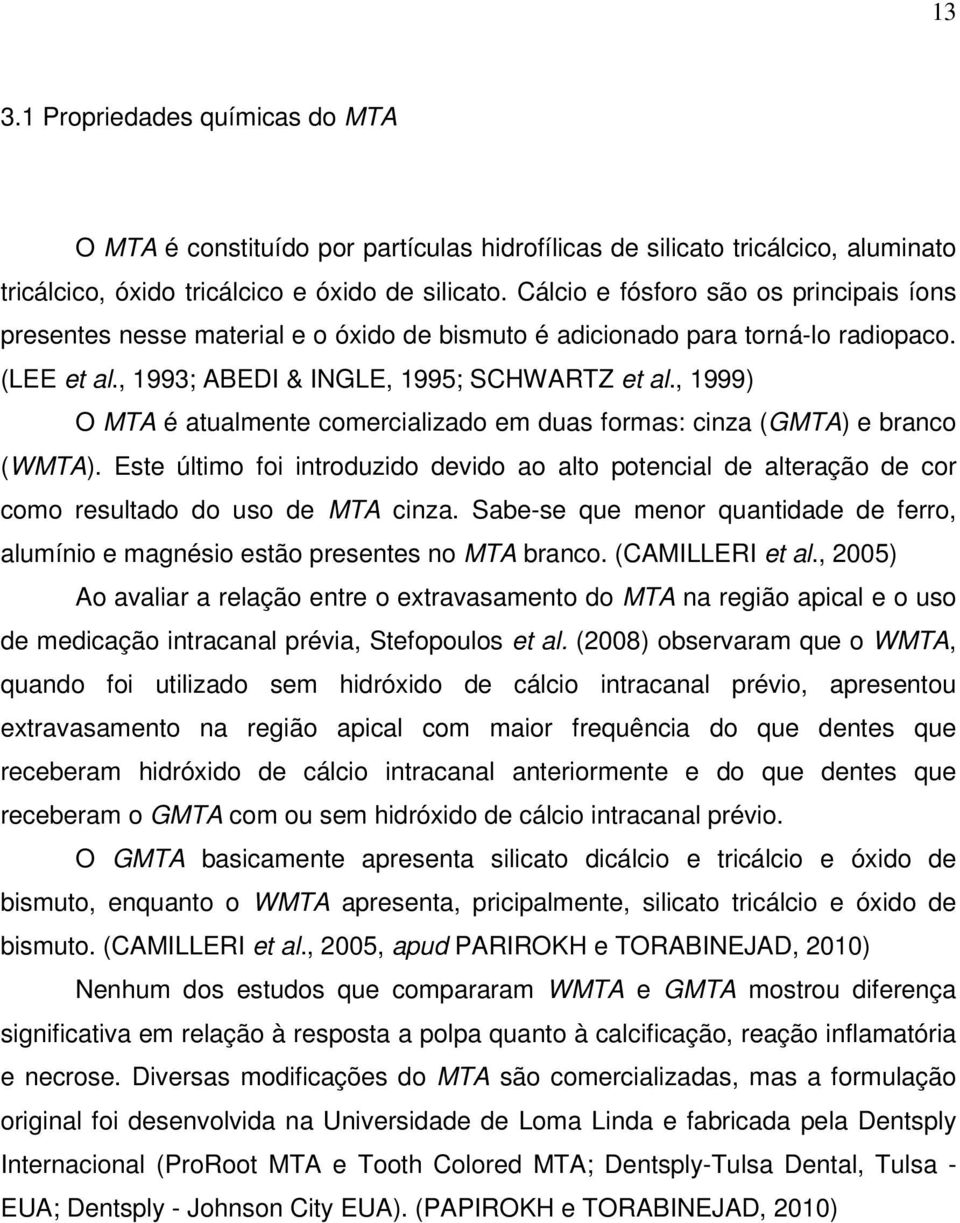 13

3.1 Propriedades químicas do MTA

O MTA é constituído por partículas hidrofílicas de silicato tricálcico, aluminato tricálcico, óxido tricálcico e óxido de silicato. Cálcio e fósforo são os principais íons presentes nesse material e o óxido de bismuto é adicionado para torná-lo radiopaco. (LEE et al., 1993; ABEDI & INGLE, 1995; SCHWARTZ et al., 1999)

O MTA é atualmente comercializado em duas formas: cinza (GMTA) e branco (WMTA). Este último foi introduzido devido ao alto potencial de alteração de cor como resultado do uso de MTA cinza. Sabe-se que menor quantidade de ferro, alumínio e magnésio estão presentes no MTA branco. (CAMILLERI et al., 2005)

Ao avaliar a relação entre o extravasamento do MTA na região apical e o uso de medicação intracanal prévia, Stefopoulos et al. (2008) observaram que o WMTA, quando foi utilizado sem hidróxido de cálcio intracanal prévio, apresentou extravasamento na região apical com maior frequência do que dentes que receberam hidróxido de cálcio intracanal anteriormente e do que dentes que receberam o GMTA com ou sem hidróxido de cálcio intracanal prévio.

O GMTA basicamente apresenta silicato dicálcio e tricálcio e óxido de bismuto, enquanto o WMTA apresenta, pricipalmente, silicato tricálcio e óxido de bismuto. (CAMILLERI et al., 2005, apud PARIROKH e TORABINEJAD, 2010)

Nenhum dos estudos que compararam WMTA e GMTA mostrou diferença significativa em relação à resposta a polpa quanto à calcificação, reação inflamatória e necrose. Diversas modificações do MTA são comercializadas, mas a formulação original foi desenvolvida na Universidade de Loma Linda e fabricada pela Dentsply Internacional (ProRoot MTA e Tooth Colored MTA; Dentsply-Tulsa Dental, Tulsa - EUA; Dentsply - Johnson City EUA). (PAPIROKH e TORABINEJAD, 2010)